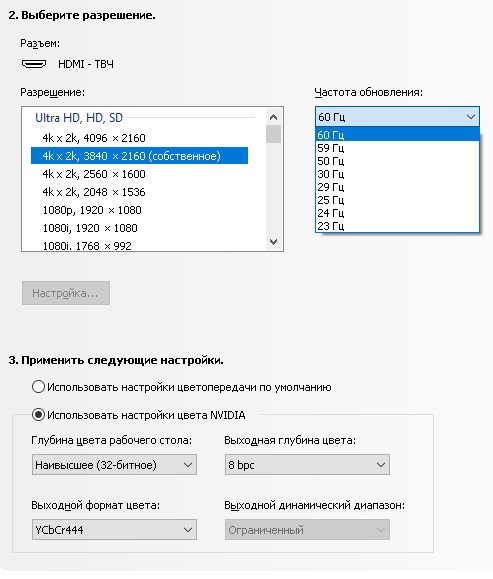 2. Выберите разрешение.

Разъем:

HDMI - ТВЧ

Разрешение:

Ultra HD, HD, SD
4k x 2k, 4096 × 2160
4k x 2k, 3840 × 2160 (собственное)
4k x 2k, 2560 × 1600
4k x 2k, 2048 × 1536
1080p, 1920 × 1080
1080i, 1920 × 1080
1080i, 1768 × 992

Частота обновления:

60 Гц
60 Гц
59 Гц
50 Гц
30 Гц
29 Гц
25 Гц
24 Гц
23 Гц

Настройка...

3. Применить следующие настройки.

Использовать настройки цветопередачи по умолчанию

Использовать настройки цвета NVIDIA

Глубина цвета рабочего стола:

Наивысшее (32-битное)

Выходная глубина цвета:

8 bpc

Выходной формат цвета:

YCbCr444

Выходной динамический диапазон:

Ограниченный